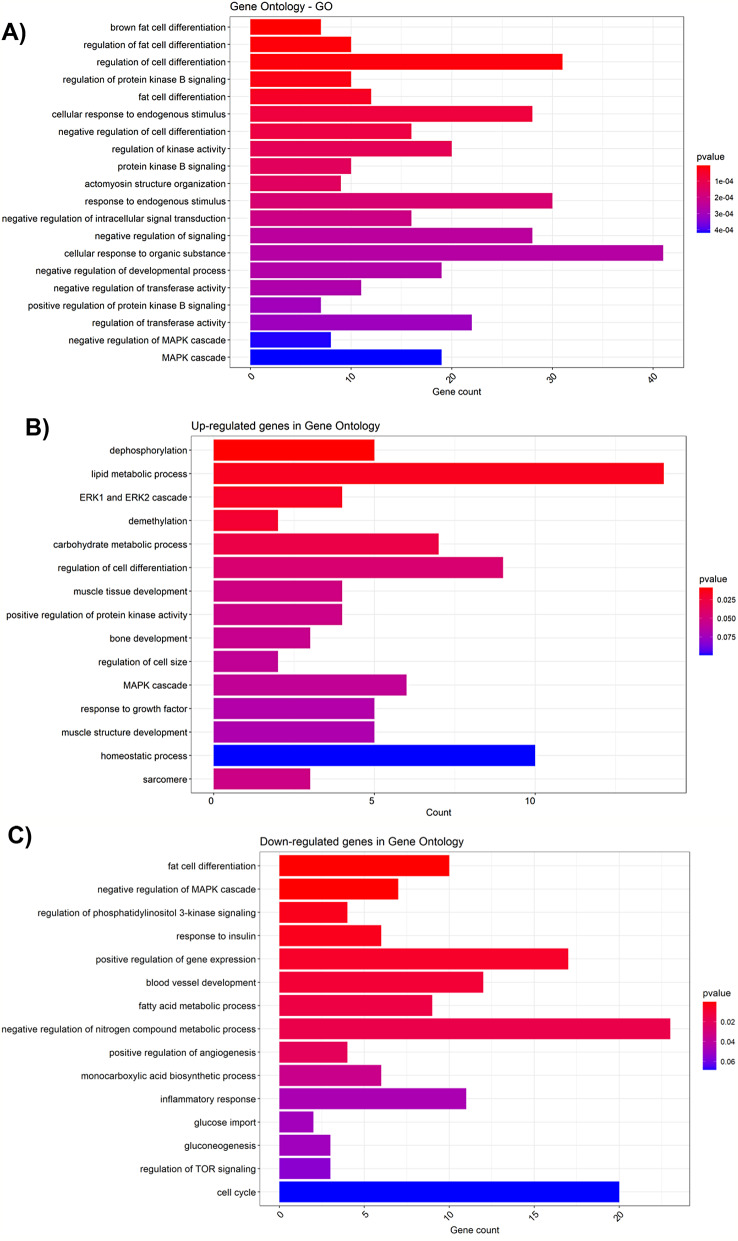 A)

Gene Ontology - GO

brown fat cell differentiation
regulation of fat cell differentiation
regulation of cell differentiation
regulation of protein kinase B signaling
fat cell differentiation
cellular response to endogenous stimulus
negative regulation of cell differentiation
regulation of kinase activity
protein kinase B signaling
actomyosin structure organization
response to endogenous stimulus
negative regulation of intracellular signal transduction
negative regulation of signaling
cellular response to organic substance
negative regulation of developmental process
negative regulation of transferase activity
positive regulation of protein kinase B signaling
regulation of transferase activity
negative regulation of MAPK cascade
MAPK cascade

0 10 20 30 40
Gene count

pvalue
1e-04
2e-04
3e-04
4e-04

B)

Up-regulated genes in Gene Ontology

dephosphorylation
lipid metabolic process
ERK1 and ERK2 cascade
demethylation
carbohydrate metabolic process
regulation of cell differentiation
muscle tissue development
positive regulation of protein kinase activity
bone development
regulation of cell size
MAPK cascade
response to growth factor
muscle structure development
homeostatic process
sarcomere

0 5 10
Count

pvalue
0.025
0.050
0.075

C)

Down-regulated genes in Gene Ontology

fat cell differentiation
negative regulation of MAPK cascade
regulation of phosphatidylinositol 3-kinase signaling
response to insulin
positive regulation of gene expression
blood vessel development
fatty acid metabolic process
negative regulation of nitrogen compound metabolic process
positive regulation of angiogenesis
monocarboxylic acid biosynthetic process
inflammatory response
glucose import
gluconeogenesis
regulation of TOR signaling
cell cycle

0 5 10 15 20
Gene count

pvalue
0.02
0.04
0.06